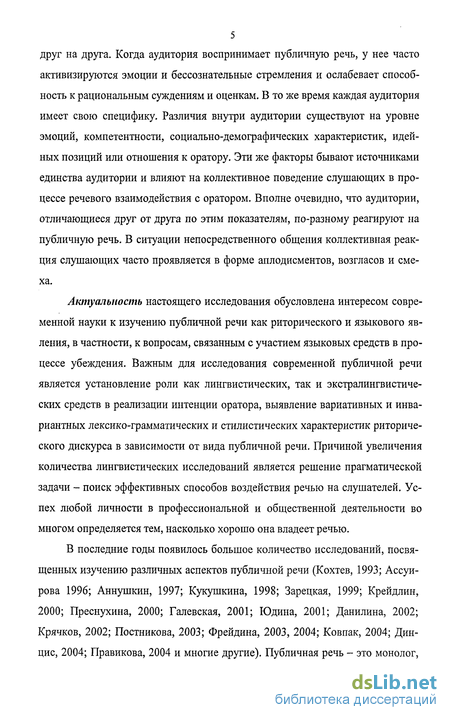 5

друг на друга. Когда аудитория воспринимает публичную речь, у нее часто активизируются эмоции и бессознательные стремления и ослабевает способность к рациональным суждениям и оценкам. В то же время каждая аудитория имеет свою специфику. Различия внутри аудитории существуют на уровне эмоций, компетентности, социально-демографических характеристик, идейных позиций или отношения к оратору. Эти же факторы бывают источниками единства аудитории и влияют на коллективное поведение слушающих в процессе речевого взаимодействия с оратором. Вполне очевидно, что аудитории, отличающиеся друг от друга по этим показателям, по-разному реагируют на публичную речь. В ситуации непосредственного общения коллективная реакция слушающих часто проявляется в форме аплодисментов, возгласов и смеха.

Актуальность настоящего исследования обусловлена интересом современной науки к изучению публичной речи как риторического и языкового явления, в частности, к вопросам, связанным с участием языковых средств в процессе убеждения. Важным для исследования современной публичной речи является установление роли как лингвистических, так и экстралингвистических средств в реализации интенции оратора, выявление вариативных и инвариантных лексико-грамматических и стилистических характеристик риторического дискурса в зависимости от вида публичной речи. Причиной увеличения количества лингвистических исследований является решение прагматической задачи – поиск эффективных способов воздействия речью на слушателей. Успех любой личности в профессиональной и общественной деятельности во многом определяется тем, насколько хорошо она владеет речью.

В последние годы появилось большое количество исследований, посвященных изучению различных аспектов публичной речи (Кохтев, 1993; Ассуирова 1996; Аннушкин, 1997; Кукушкина, 1998; Зарецкая, 1999; Крейдлин, 2000; Преснухина, 2000; Галевская, 2001; Юдина, 2001; Данилина, 2002; Крячков, 2002; Постникова, 2003; Фрейдина, 2003, 2004; Ковпак, 2004; Динцис, 2004; Правикова, 2004 и многие другие). Публичная речь – это монолог,

dsLib.net
библиотека диссертаций